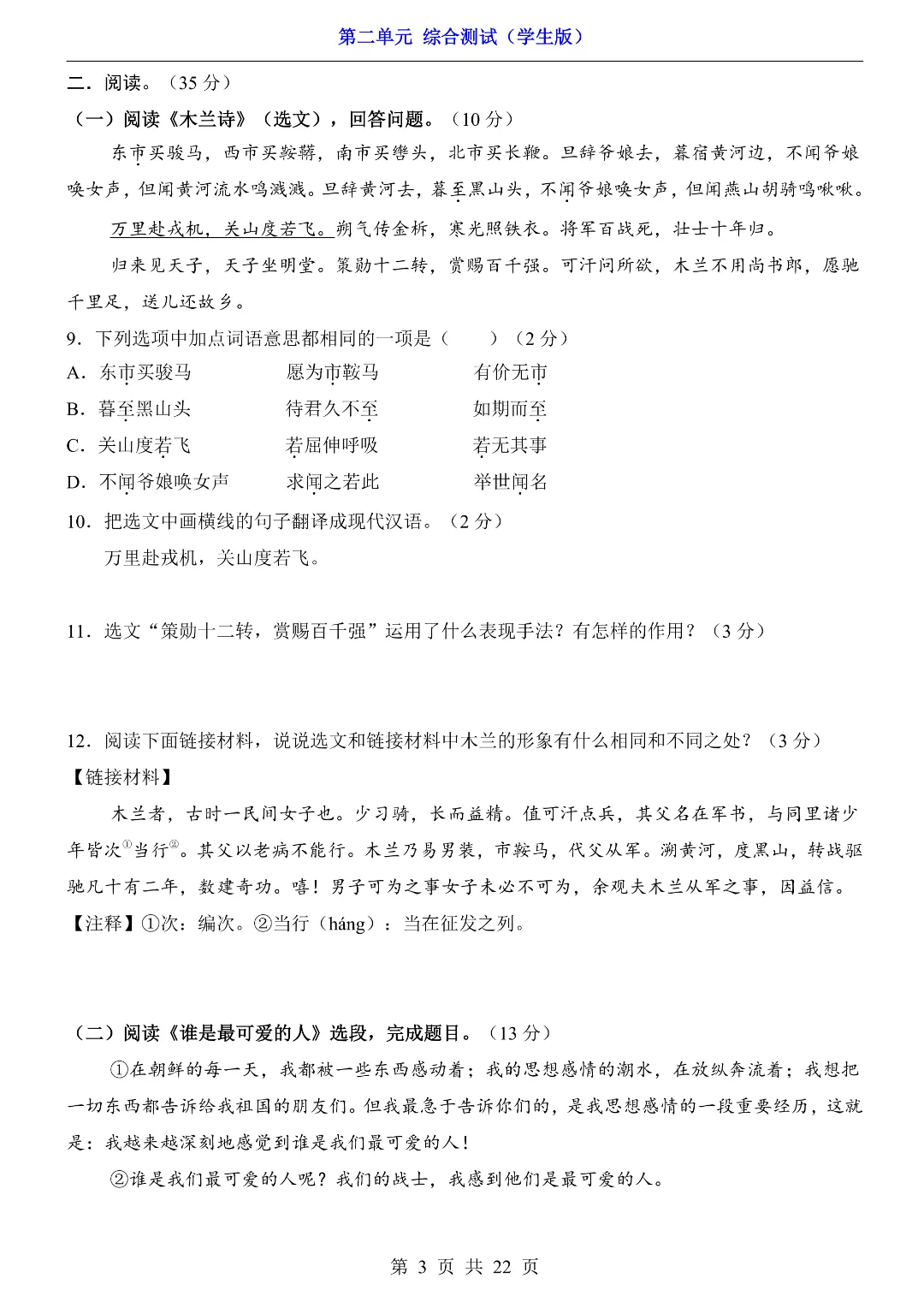 第二单元 综合测试（学生版）

二．阅读。（35 分）

（一）阅读《木兰诗》（选文），回答问题。（10 分）

东市买骏马，西市买鞍鞯，南市买辔头，北市买长鞭。旦辞爷娘去，暮宿黄河边，不闻爷娘唤女声，但闻黄河流水鸣溅溅。旦辞黄河去，暮至黑山头，不闻爷娘唤女声，但闻燕山胡骑鸣啾啾。

万里赴戎机，关山度若飞。朔气传金柝，寒光照铁衣。将军百战死，壮士十年归。

归来见天子，天子坐明堂。策勋十二转，赏赐百千强。可汗问所欲，木兰不用尚书郎，愿驰千里足，送儿还故乡。

9．下列选项中加点词语意思都相同的一项是（　　）（2 分）

A．东市买骏马　　愿为市鞍马　　有价无市

B．暮至黑山头　　待君久不至　　如期而至

C．关山度若飞　　若屈伸呼吸　　若无其事

D．不闻爷娘唤女声　　求闻之若此　　举世闻名

10．把选文中画横线的句子翻译成现代汉语。（2 分）

万里赴戎机，关山度若飞。

11．选文“策勋十二转，赏赐百千强”运用了什么表现手法？有怎样的作用？（3 分）

12．阅读下面链接材料，说说选文和链接材料中木兰的形象有什么相同和不同之处？（3 分）

【链接材料】

木兰者，古时一民间女子也。少习骑，长而益精。值可汗点兵，其父名在军书，与同里诸少年皆次①当行②。其父以老病不能行。木兰乃易男装，市鞍马，代父从军。溯黄河，度黑山，转战驱驰凡十有二年，数建奇功。嘻！男子可为之事女子未必不可为，余观夫木兰从军之事，因益信。

【注释】①次：编次。②当行（háng）：当在征发之列。

（二）阅读《谁是最可爱的人》选段，完成题目。（13 分）

①在朝鲜的每一天，我都被一些东西感动着；我的思想感情的潮水，在放纵奔流着；我想把一切东西都告诉给我祖国的朋友们。但我最急于告诉你们的，是我思想感情的一段重要经历，这就是：我越来越深刻地感觉到谁是我们最可爱的人！

②谁是我们最可爱的人呢？我们的战士，我感到他们是最可爱的人。

第 3 页 共 22 页